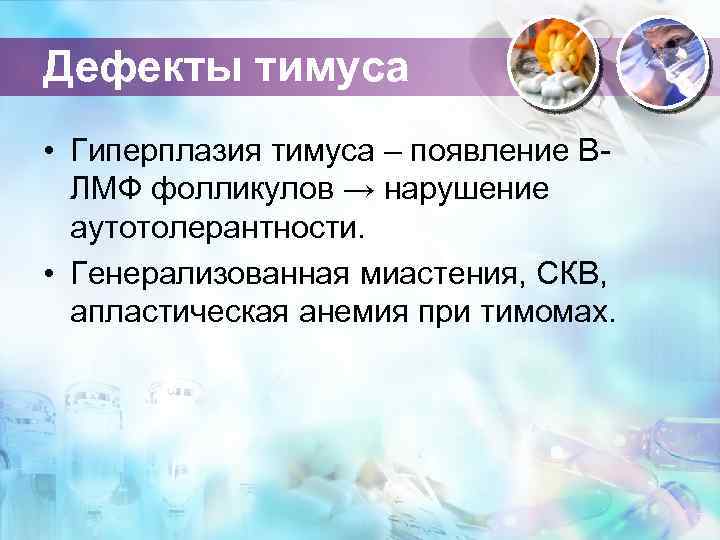 Дефекты тимуса

• Гиперплазия тимуса – появление В-ЛМФ фолликулов → нарушение аутотолерантности.
• Генерализованная миастения, СКВ, апластическая анемия при тимомах.